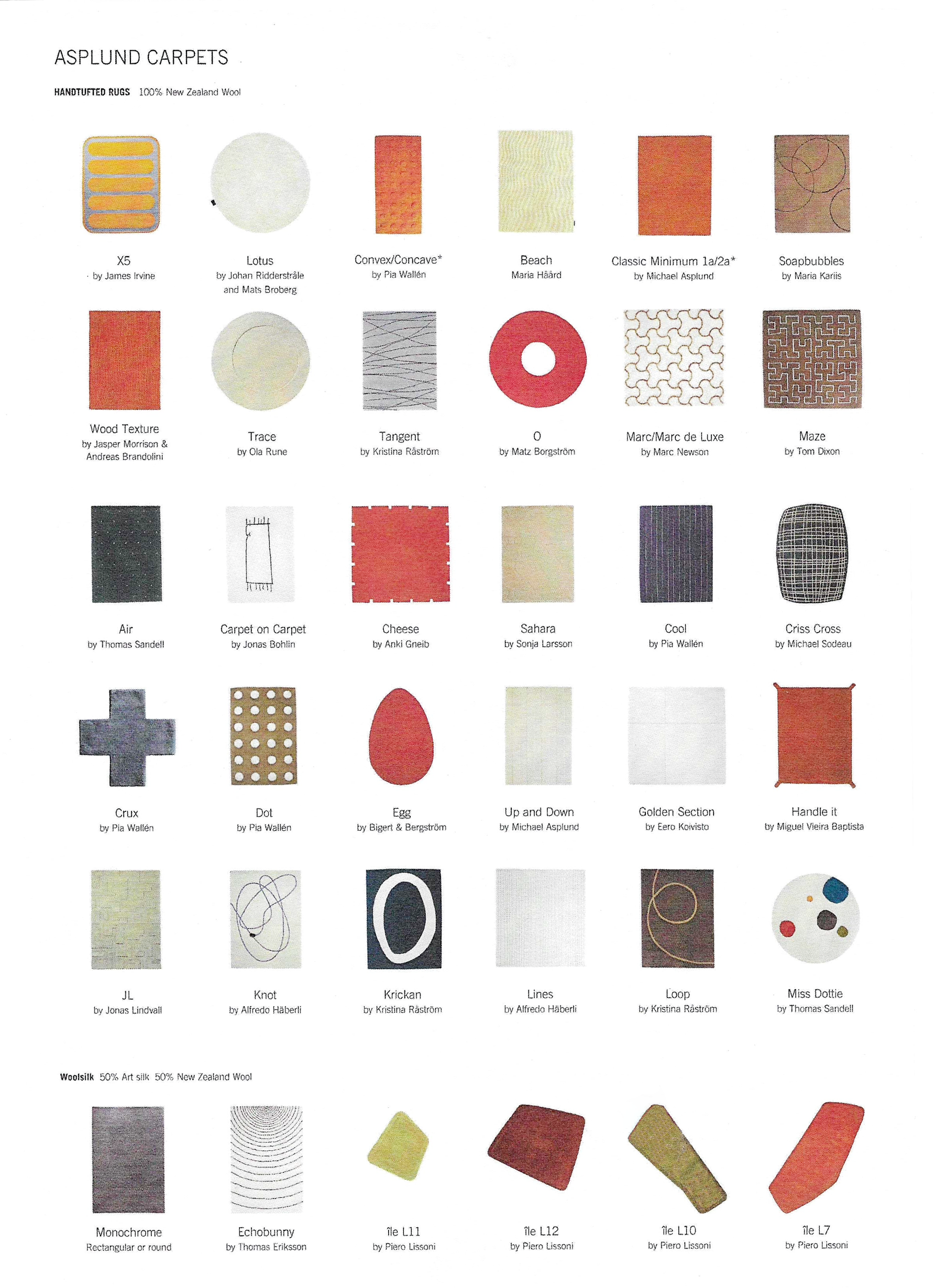 ASPLUND CARPETS

HANDTUFTED RUGS 100% New Zealand Wool

X5
by James Irvine

Lotus
by Johan Ridderstråle and Mats Broberg

Convex/Concave*
by Pia Wallén

Beach
Maria Håård

Classic Minimum 1a/2a*
by Michael Asplund

Soapbubbles
by Maria Kariis

Wood Texture
by Jasper Morrison & Andreas Brandolini

Trace
by Ola Rune

Tangent
by Kristina Råström

O
by Matz Borgström

Marc/Marc de Luxe
by Marc Newson

Maze
by Tom Dixon

Air
by Thomas Sandell

Carpet on Carpet
by Jonas Bohlin

Cheese
by Anki Gneib

Sahara
by Sonja Larsson

Cool
by Pia Wallén

Criss Cross
by Michael Sodeau

Crux
by Pia Wallén

Dot
by Pia Wallén

Egg
by Bigert & Bergström

Up and Down
by Michael Asplund

Golden Section
by Eero Koivisto

Handle it
by Miguel Vieira Baptista

JL
by Jonas Lindvall

Knot
by Alfredo Häberli

Krickan
by Kristina Råström

Lines
by Alfredo Häberli

Loop
by Kristina Råström

Miss Dottie
by Thomas Sandell

Woolsilk 50% Art silk 50% New Zealand Wool

Monochrome
Rectangular or round

Echobunny
by Thomas Eriksson

île L11
by Piero Lissoni

île L12
by Piero Lissoni

île L10
by Piero Lissoni

île L7
by Piero Lissoni